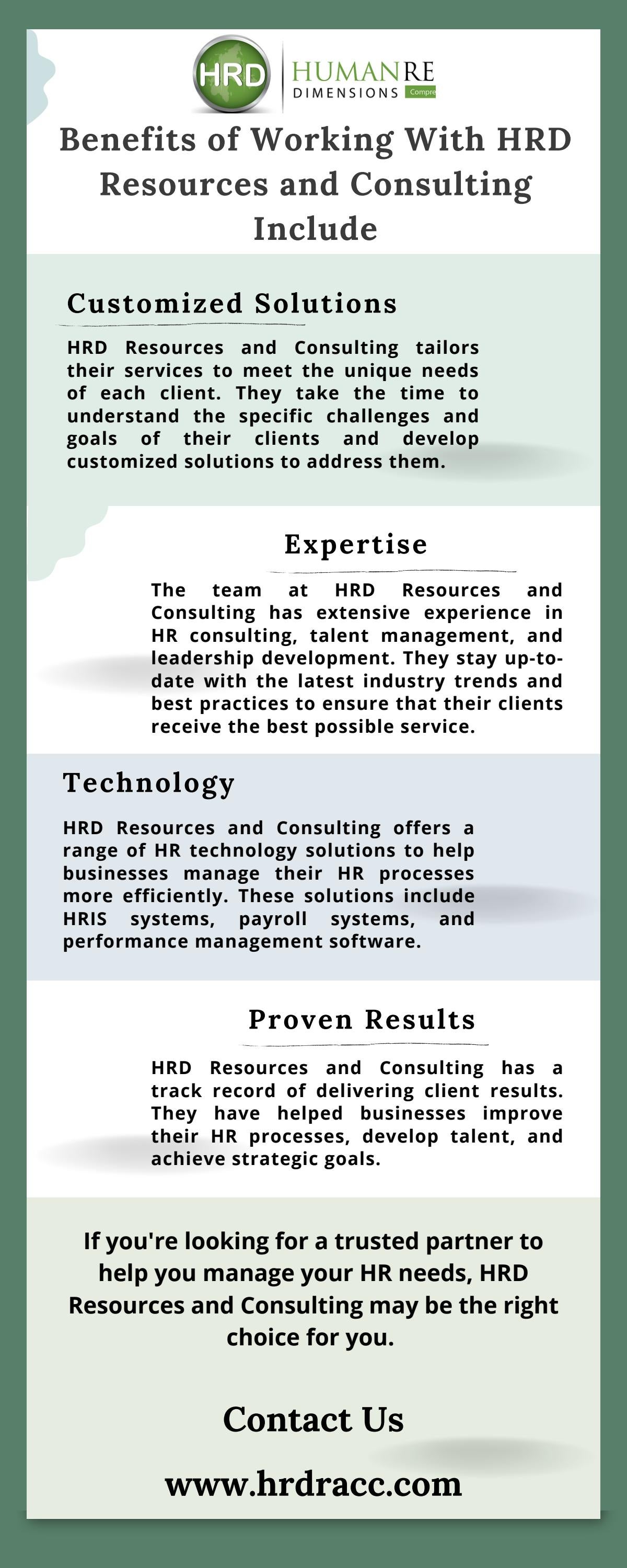 HRD HUMANRE DIMENSIONS Compre

Benefits of Working With HRD Resources and Consulting Include

Customized Solutions

HRD Resources and Consulting tailors their services to meet the unique needs of each client. They take the time to understand the specific challenges and goals of their clients and develop customized solutions to address them.

Expertise

The team at HRD Resources and Consulting has extensive experience in HR consulting, talent management, and leadership development. They stay up-to-date with the latest industry trends and best practices to ensure that their clients receive the best possible service.

Technology

HRD Resources and Consulting offers a range of HR technology solutions to help businesses manage their HR processes more efficiently. These solutions include HRIS systems, payroll systems, and performance management software.

Proven Results

HRD Resources and Consulting has a track record of delivering client results. They have helped businesses improve their HR processes, develop talent, and achieve strategic goals.

If you're looking for a trusted partner to help you manage your HR needs, HRD Resources and Consulting may be the right choice for you.

Contact Us

www.hrdracc.com